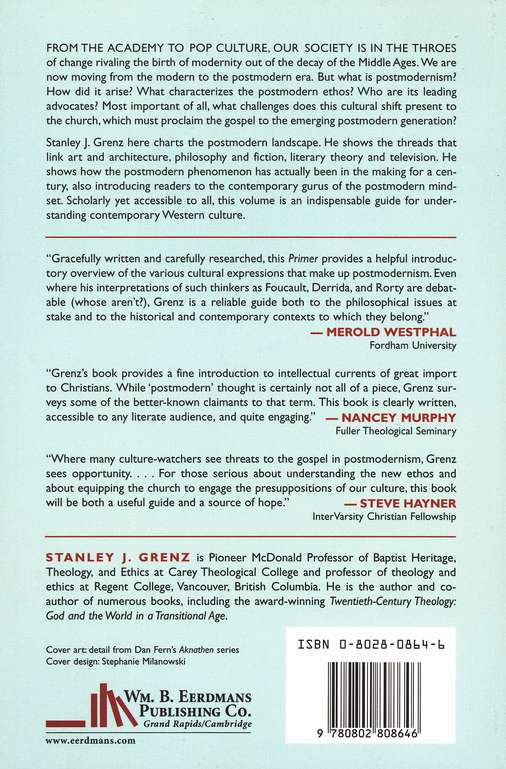 FROM THE ACADEMY TO POP CULTURE, OUR SOCIETY IS IN THE THROES of change rivaling the birth of modernity out of the decay of the Middle Ages. We are now moving from the modern to the postmodern era. But what is postmodernism? How did it arise? What characterizes the postmodern ethos? Who are its leading advocates? Most important of all, what challenges does this cultural shift present to the church, which must proclaim the gospel to the emerging postmodern generation?

Stanley J. Grenz here charts the postmodern landscape. He shows the threads that link art and architecture, philosophy and fiction, literary theory and television. He shows how the postmodern phenomenon has actually been in the making for a century, also introducing readers to the contemporary gurus of the postmodern mindset. Scholarly yet accessible to all, this volume is an indispensable guide for understanding contemporary Western culture.

"Gracefully written and carefully researched, this Primer provides a helpful introductory overview of the various cultural expressions that make up postmodernism. Even where his interpretations of such thinkers as Foucault, Derrida, and Rorty are debatable (whose aren't?), Grenz is a reliable guide both to the philosophical issues at stake and to the historical and contemporary contexts to which they belong."
— MEROLD WESTPHAL
Fordham University

"Grenz's book provides a fine introduction to intellectual currents of great import to Christians. While 'postmodern' thought is certainly not all of a piece, Grenz surveys some of the better-known claimants to that term. This book is clearly written, accessible to any literate audience, and quite engaging."
— NANCEY MURPHY
Fuller Theological Seminary

"Where many culture-watchers see threats to the gospel in postmodernism, Grenz sees opportunity. . . . For those serious about understanding the new ethos and about equipping the church to engage the presuppositions of our culture, this book will be both a useful guide and a source of hope."
— STEVE HAYNER
InterVarsity Christian Fellowship

STANLEY J. GRENZ is Pioneer McDonald Professor of Baptist Heritage, Theology, and Ethics at Carey Theological College and professor of theology and ethics at Regent College, Vancouver, British Columbia. He is the author and coauthor of numerous books, including the award-winning Twentieth-Century Theology: God and the World in a Transitional Age.

Cover art: detail from Dan Fern's Aknathen series
Cover design: Stephanie Milanowski

WM. B. EERDMANS PUBLISHING CO.
Grand Rapids/Cambridge

www.eerdmans.com

ISBN 0-8028-0864-6

9 780802 808646